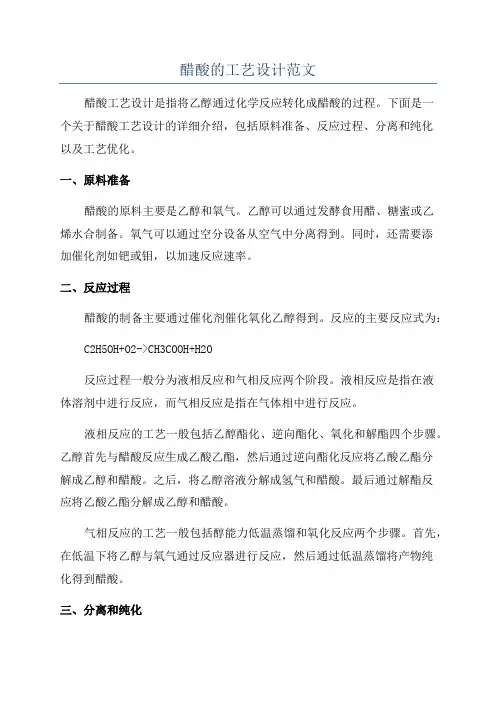 醋酸的工艺设计范文

醋酸工艺设计是指将乙醇通过化学反应转化成醋酸的过程。下面是一个关于醋酸工艺设计的详细介绍，包括原料准备、反应过程、分离和纯化以及工艺优化。

一、原料准备

醋酸的原料主要是乙醇和氧气。乙醇可以通过发酵食用醋、糖蜜或乙烯水合制备。氧气可以通过空分设备从空气中分离得到。同时，还需要添加催化剂如钯或钼，以加速反应速率。

二、反应过程

醋酸的制备主要通过催化剂催化氧化乙醇得到。反应的主要反应式为：

C2H5OH+O2->CH3COOH+H2O

反应过程一般分为液相反应和气相反应两个阶段。液相反应是指在液体溶剂中进行反应，而气相反应是指在气体相中进行反应。

液相反应的工艺一般包括乙醇酯化、逆向酯化、氧化和解酯四个步骤。乙醇首先与醋酸反应生成乙酸乙酯，然后通过逆向酯化反应将乙酸乙酯分解成乙醇和醋酸。之后，将乙醇溶液分解成氢气和醋酸。最后通过解酯反应将乙酸乙酯分解成乙醇和醋酸。

气相反应的工艺一般包括醇能力低温蒸馏和氧化反应两个步骤。首先，在低温下将乙醇与氧气通过反应器进行反应，然后通过低温蒸馏将产物纯化得到醋酸。

三、分离和纯化